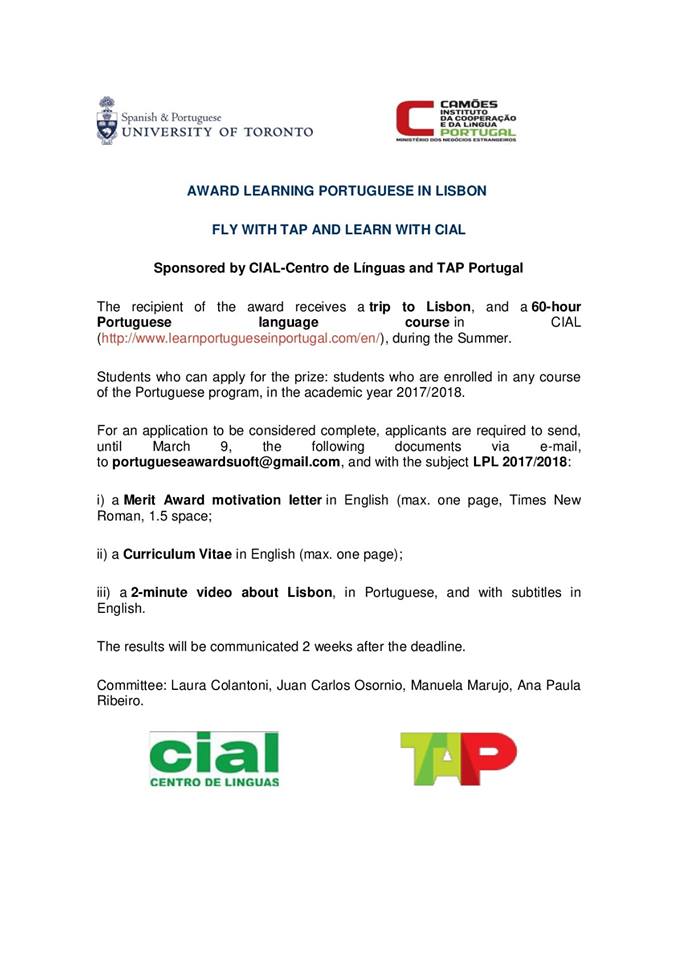 Spanish & Portuguese
UNIVERSITY OF TORONTO

CAMÕES
INSTITUTO
DA COOPERAÇÃO
E DA LÍNGUA
PORTUGAL
MINISTÉRIO DOS NEGÓCIOS ESTRANGEIROS

AWARD LEARNING PORTUGUESE IN LISBON

FLY WITH TAP AND LEARN WITH CIAL

Sponsored by CIAL-Centro de Línguas and TAP Portugal

The recipient of the award receives a trip to Lisbon, and a 60-hour Portuguese language course in CIAL (http://www.learnportugueseinportugal.com/en/), during the Summer.

Students who can apply for the prize: students who are enrolled in any course of the Portuguese program, in the academic year 2017/2018.

For an application to be considered complete, applicants are required to send, until March 9, the following documents via e-mail, to portugueseawardsuoft@gmail.com, and with the subject LPL 2017/2018:

i) a Merit Award motivation letter in English (max. one page, Times New Roman, 1.5 space;

ii) a Curriculum Vitae in English (max. one page);

iii) a 2-minute video about Lisbon, in Portuguese, and with subtitles in English.

The results will be communicated 2 weeks after the deadline.

Committee: Laura Colantoni, Juan Carlos Osornio, Manuela Marujo, Ana Paula Ribeiro.

cial
CENTRO DE LINGUAS

TAP